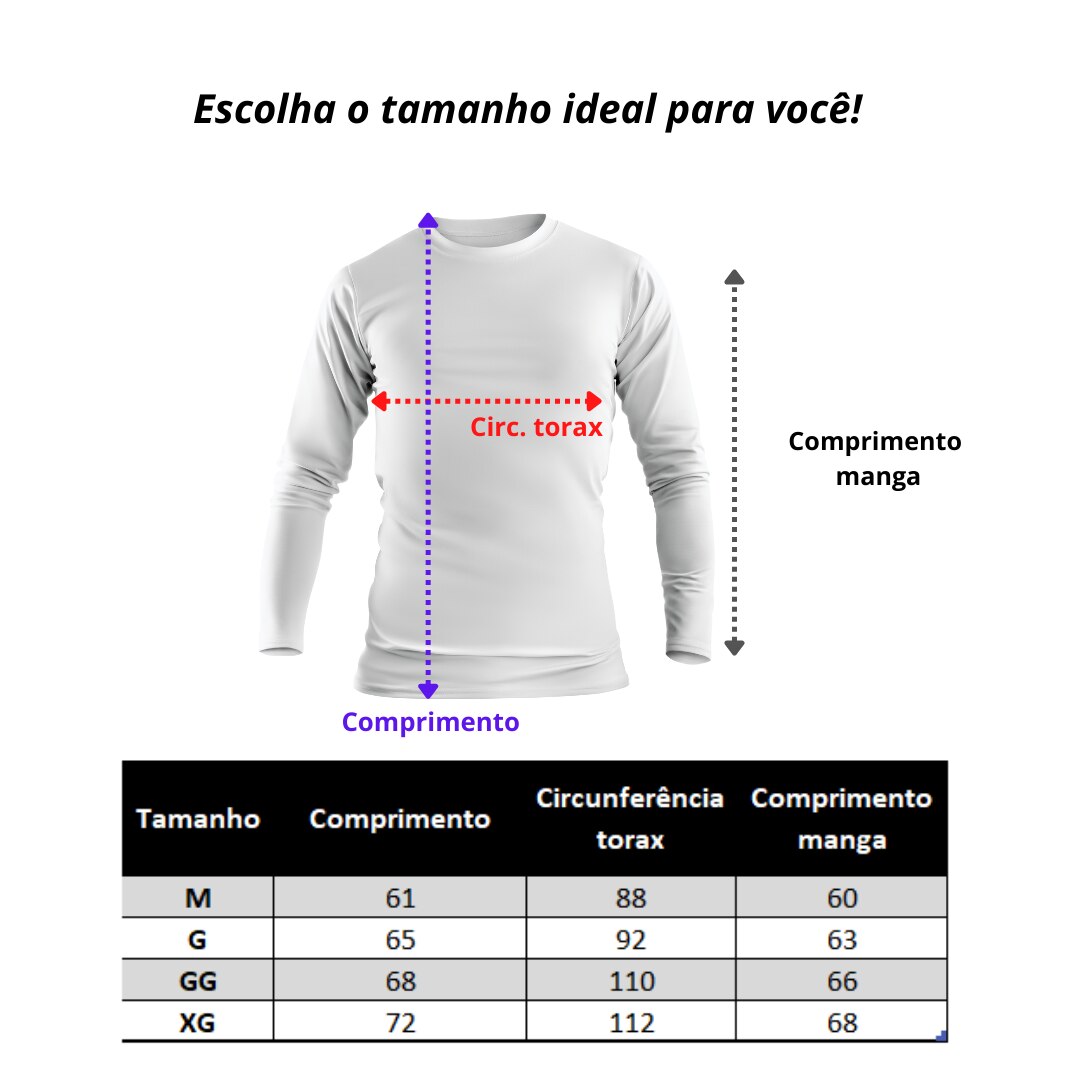 Escolha o tamanho ideal para você!

Circ. torax

Comprimento manga

Comprimento

| Tamanho | Comprimento | Circunferência torax | Comprimento manga |
|---|---|---|---|
| M | 61 | 88 | 60 |
| G | 65 | 92 | 63 |
| GG | 68 | 110 | 66 |
| XG | 72 | 112 | 68 |